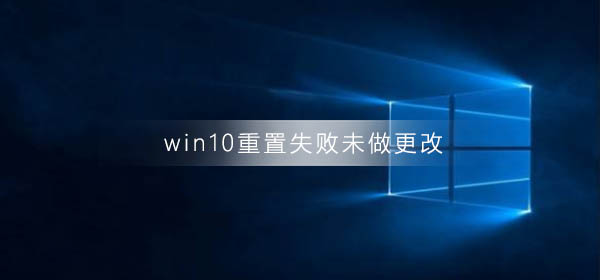 win10重置失败未做更改